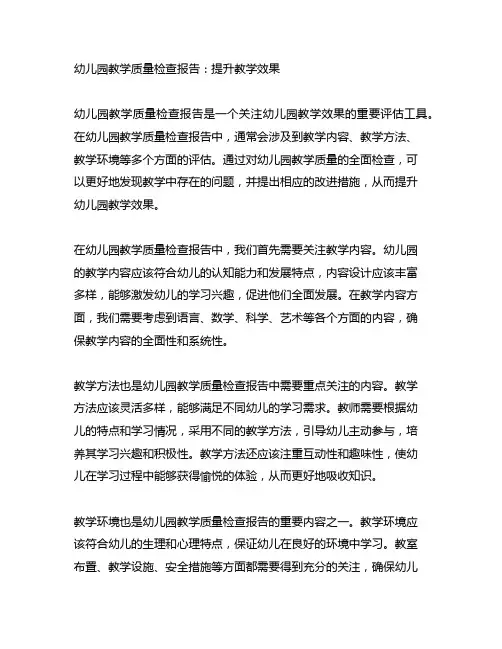 幼儿园教学质量检查报告：提升教学效果

幼儿园教学质量检查报告是一个关注幼儿园教学效果的重要评估工具。在幼儿园教学质量检查报告中，通常会涉及到教学内容、教学方法、教学环境等多个方面的评估。通过对幼儿园教学质量的全面检查，可以更好地发现教学中存在的问题，并提出相应的改进措施，从而提升幼儿园教学效果。

在幼儿园教学质量检查报告中，我们首先需要关注教学内容。幼儿园的教学内容应该符合幼儿的认知能力和发展特点，内容设计应该丰富多样，能够激发幼儿的学习兴趣，促进他们全面发展。在教学内容方面，我们需要考虑到语言、数学、科学、艺术等各个方面的内容，确保教学内容的全面性和系统性。

教学方法也是幼儿园教学质量检查报告中需要重点关注的内容。教学方法应该灵活多样，能够满足不同幼儿的学习需求。教师需要根据幼儿的特点和学习情况，采用不同的教学方法，引导幼儿主动参与，培养其学习兴趣和积极性。教学方法还应该注重互动性和趣味性，使幼儿在学习过程中能够获得愉悦的体验，从而更好地吸收知识。

教学环境也是幼儿园教学质量检查报告的重要内容之一。教学环境应该符合幼儿的生理和心理特点，保证幼儿在良好的环境中学习。教室布置、教学设施、安全措施等方面都需要得到充分的关注，确保幼儿